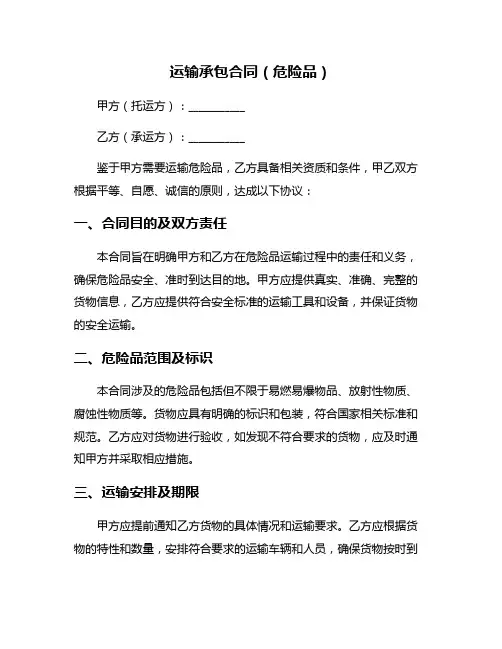 运输承包合同（危险品）

甲方（托运方）：__________

乙方（承运方）：__________

鉴于甲方需要运输危险品，乙方具备相关资质和条件，甲乙双方根据平等、自愿、诚信的原则，达成以下协议：

一、合同目的及双方责任

本合同旨在明确甲方和乙方在危险品运输过程中的责任和义务，确保危险品安全、准时到达目的地。甲方应提供真实、准确、完整的货物信息，乙方应提供符合安全标准的运输工具和设备，并保证货物的安全运输。

二、危险品范围及标识

本合同涉及的危险品包括但不限于易燃易爆物品、放射性物质、腐蚀性物质等。货物应具有明确的标识和包装，符合国家相关标准和规范。乙方应对货物进行验收，如发现不符合要求的货物，应及时通知甲方并采取相应措施。

三、运输安排及期限

甲方应提前通知乙方货物的具体情况和运输要求。乙方应根据货物的特性和数量，安排符合要求的运输车辆和人员，确保货物按时到